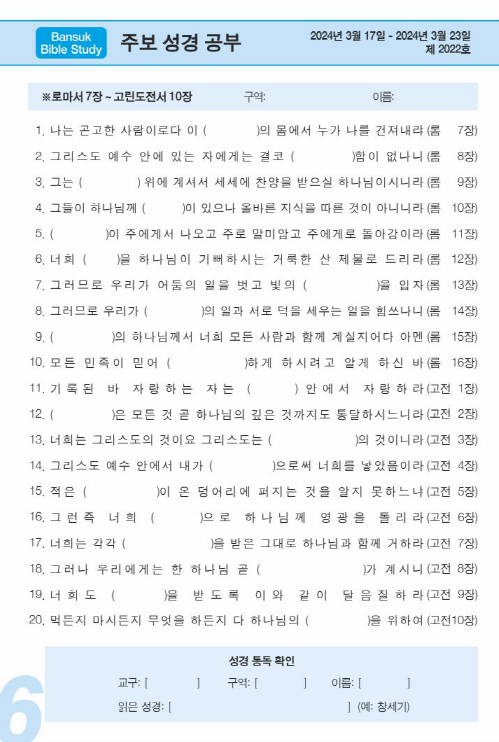 Bansuk Bible Study

주보 성경 공부

2024년 3월 17일 - 2024년 3월 23일
제 2022호

※로마서 7장 ~ 고린도전서 10장    구역:    이름:

1. 나는 곤고한 사람이로다 이 (     )의 몸에서 누가 나를 건져내랴 (롬 7장)
2. 그리스도 예수 안에 있는 자에게는 결코 (     )함이 없나니 (롬 8장)
3. 그는 (     ) 위에 계셔서 세세에 찬양을 받으실 하나님이시니라 (롬 9장)
4. 그들이 하나님께 (     )이 있으나 올바른 지식을 따른 것이 아니니라 (롬 10장)
5. (     )이 주에게서 나오고 주로 말미암고 주에게로 돌아감이라 (롬 11장)
6. 너희 (     )을 하나님이 기뻐하시는 거룩한 산 제물로 드리라 (롬 12장)
7. 그러므로 우리가 어둠의 일을 벗고 빛의 (     )을 입자 (롬 13장)
8. 그러므로 우리가 (     )의 일과 서로 덕을 세우는 일을 힘쓰나니 (롬 14장)
9. (     )의 하나님께서 너희 모든 사람과 함께 계실지어다 아멘 (롬 15장)
10. 모든 민족이 믿어 (     )하게 하시려고 알게 하신 바 (롬 16장)
11. 기록된 바 자랑하는 자는 (     ) 안에서 자랑하라 (고전 1장)
12. (     )은 모든 것 곧 하나님의 깊은 것까지도 통달하시느니라 (고전 2장)
13. 너희는 그리스도의 것이요 그리스도는 (     )의 것이니라 (고전 3장)
14. 그리스도 예수 안에서 내가 (     )으로써 너희를 낳았음이라 (고전 4장)
15. 적은 (     )이 온 덩어리에 퍼지는 것을 알지 못하느냐 (고전 5장)
16. 그런즉 너희 (     )으로 하나님께 영광을 돌리라 (고전 6장)
17. 너희는 각각 (     )을 받은 그대로 하나님과 함께 거하라 (고전 7장)
18. 그러나 우리에게는 한 하나님 곧 (     )가 계시니 (고전 8장)
19. 너희도 (     )을 받도록 이와 같이 달음질하라 (고전 9장)
20. 먹든지 마시든지 무엇을 하든지 다 하나님의 (     )을 위하여 (고전10장)

성경 통독 확인
교구: [     ]   구역: [     ]   이름: [     ]
읽은 성경: [     ] (예: 창세기)

6